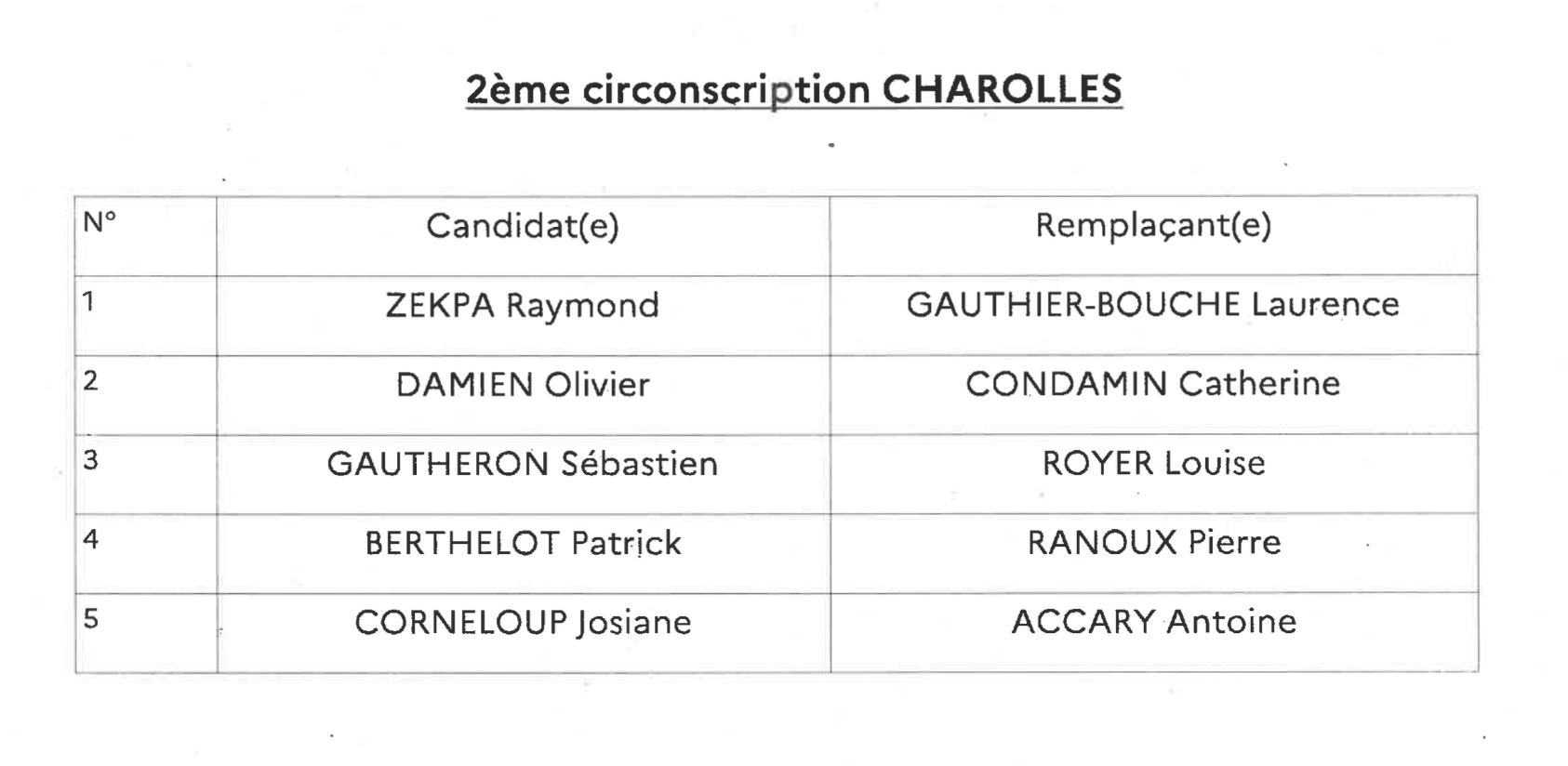 2ème circonscription CHAROLLES

| N° | Candidat(e) | Remplaçant(e) |
|---|---|---|
| 1 | ZEKPA Raymond | GAUTHIER-BOUCHE Laurence |
| 2 | DAMIEN Olivier | CONDAMIN Catherine |
| 3 | GAUTHERON Sébastien | ROYER Louise |
| 4 | BERTHELOT Patrick | RANOUX Pierre |
| 5 | CORNELOUP Josiane | ACCARY Antoine |